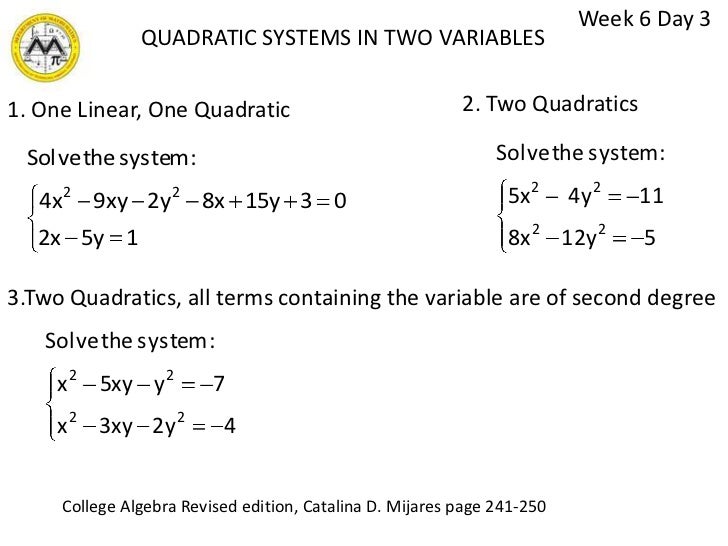 Week 6 Day 3

QUADRATIC SYSTEMS IN TWO VARIABLES

1. One Linear, One Quadratic

Solve the system:

$\begin{cases} 4x^2 - 9xy - 2y^2 - 8x + 15y + 3 = 0 \\ 2x - 5y = 1 \end{cases}$

2. Two Quadratics

Solve the system:

$\begin{cases} 5x^2 - 4y^2 = -11 \\ 8x^2 - 12y^2 = -5 \end{cases}$

3.Two Quadratics, all terms containing the variable are of second degree

Solve the system:

$\begin{cases} x^2 - 5xy - y^2 = -7 \\ x^2 - 3xy - 2y^2 = -4 \end{cases}$

College Algebra Revised edition, Catalina D. Mijares page 241-250